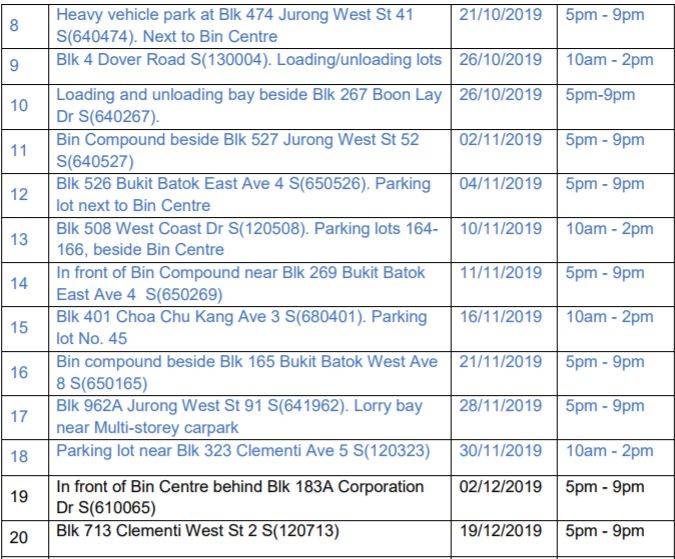 | 8 | Heavy vehicle park at Blk 474 Jurong West St 41 S(640474). Next to Bin Centre | 21/10/2019 | 5pm - 9pm |
|---|---|---|---|
| 9 | Blk 4 Dover Road S(130004). Loading/unloading lots | 26/10/2019 | 10am - 2pm |
| 10 | Loading and unloading bay beside Blk 267 Boon Lay Dr S(640267). | 26/10/2019 | 5pm-9pm |
| 11 | Bin Compound beside Blk 527 Jurong West St 52 S(640527) | 02/11/2019 | 5pm - 9pm |
| 12 | Blk 526 Bukit Batok East Ave 4 S(650526). Parking lot next to Bin Centre | 04/11/2019 | 5pm - 9pm |
| 13 | Blk 508 West Coast Dr S(120508). Parking lots 164-166, beside Bin Centre | 10/11/2019 | 10am - 2pm |
| 14 | In front of Bin Compound near Blk 269 Bukit Batok East Ave 4 S(650269) | 11/11/2019 | 5pm - 9pm |
| 15 | Blk 401 Choa Chu Kang Ave 3 S(680401). Parking lot No. 45 | 16/11/2019 | 10am - 2pm |
| 16 | Bin compound beside Blk 165 Bukit Batok West Ave 8 S(650165) | 21/11/2019 | 5pm - 9pm |
| 17 | Blk 962A Jurong West St 91 S(641962). Lorry bay near Multi-storey carpark | 28/11/2019 | 5pm - 9pm |
| 18 | Parking lot near Blk 323 Clementi Ave 5 S(120323) | 30/11/2019 | 10am - 2pm |
| 19 | In front of Bin Centre behind Blk 183A Corporation Dr S(610065) | 02/12/2019 | 5pm - 9pm |
| 20 | Blk 713 Clementi West St 2 S(120713) | 19/12/2019 | 5pm - 9pm |